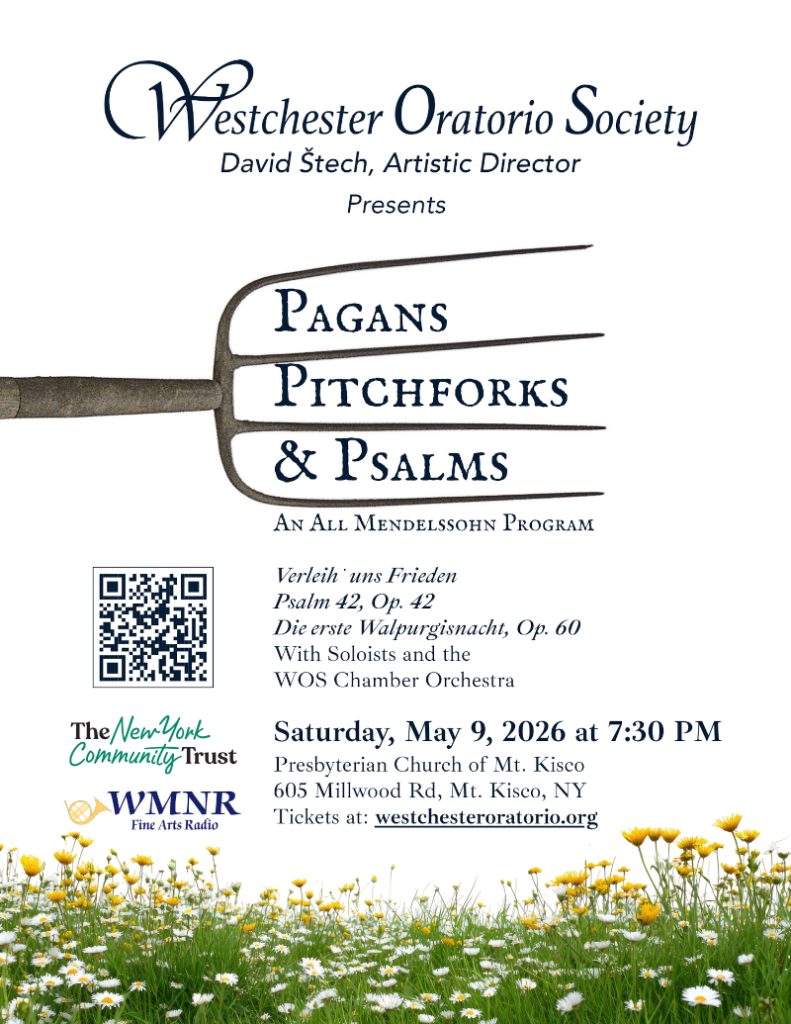 Westchester Oratorio Society
David Štech, Artistic Director
Presents

Pagans
Pitchforks
& Psalms

An All Mendelssohn Program

Verleih' uns Frieden
Psalm 42, Op. 42
Die erste Walpurgisnacht, Op. 60
With Soloists and the
WOS Chamber Orchestra

The New York Community Trust

WMNR
Fine Arts Radio

Saturday, May 9, 2026 at 7:30 PM
Presbyterian Church of Mt. Kisco
605 Millwood Rd, Mt. Kisco, NY
Tickets at: westchesteroratorio.org